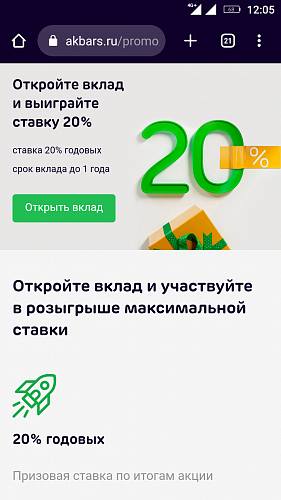 4G+ 12:05

akbars.ru/promo

21

Откройте вклад и выиграйте ставку 20%

ставка 20% годовых

срок вклада до 1 года

Открыть вклад

20 %

Откройте вклад и участвуйте в розыгрыше максимальной ставки

20% годовых

Призовая ставка по итогам акции